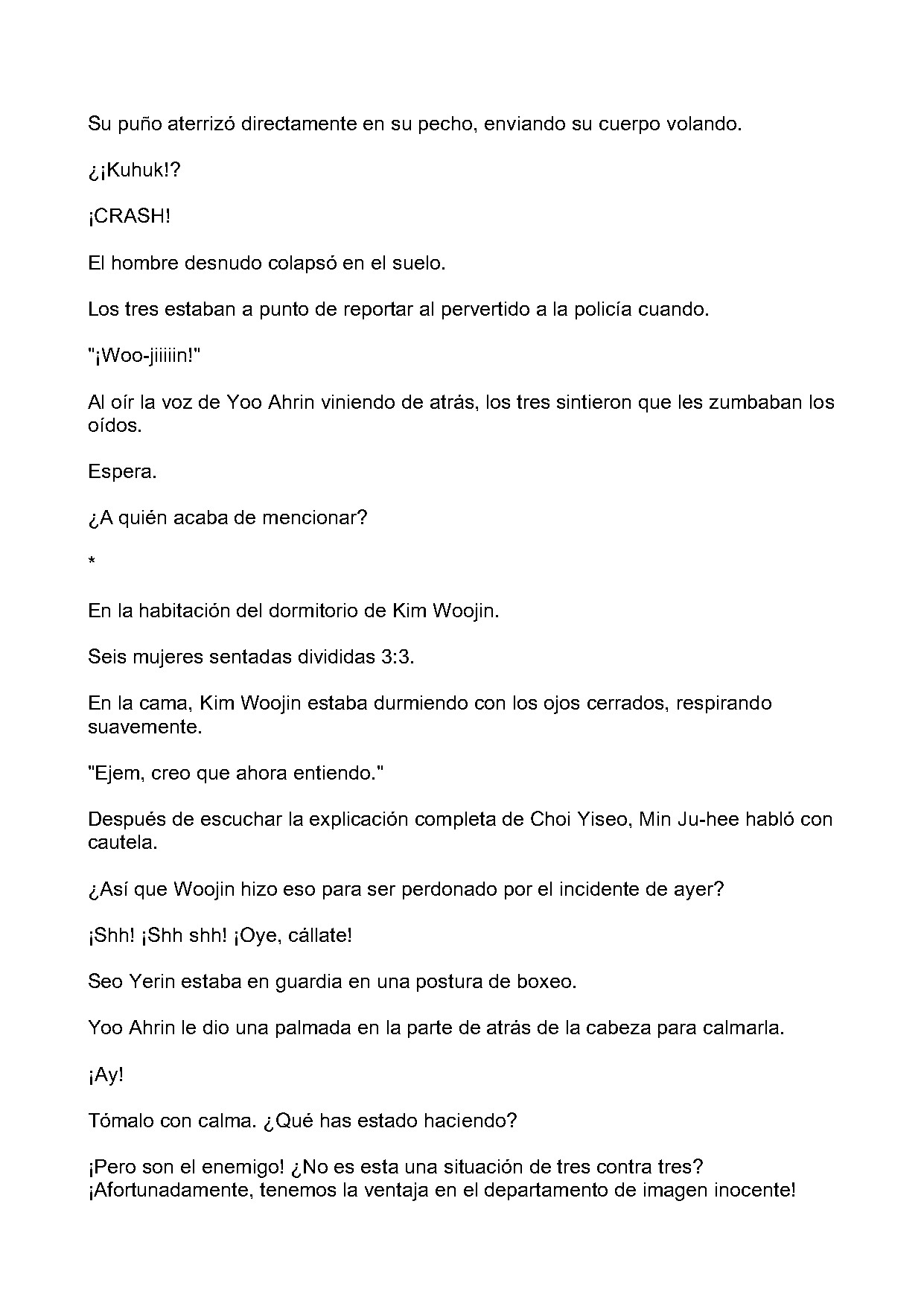 Su puño aterrizó directamente en su pecho, enviando su cuerpo volando.

¿¡Kuhuk!?

¡CRASH!

El hombre desnudo colapsó en el suelo.

Los tres estaban a punto de reportar al pervertido a la policía cuando.

"¡Woo-jiiiiin!"

Al oír la voz de Yoo Ahrin viniendo de atrás, los tres sintieron que les zumbaban los oídos.

Espera.

¿A quién acaba de mencionar?

*

En la habitación del dormitorio de Kim Woojin.

Seis mujeres sentadas divididas 3:3.

En la cama, Kim Woojin estaba durmiendo con los ojos cerrados, respirando suavemente.

"Ejem, creo que ahora entiendo."

Después de escuchar la explicación completa de Choi Yiseo, Min Ju-hee habló con cautela.

¿Así que Woojin hizo eso para ser perdonado por el incidente de ayer?

¡Shh! ¡Shh shh! ¡Oye, cállate!

Seo Yerin estaba en guardia en una postura de boxeo.

Yoo Ahrin le dio una palmada en la parte de atrás de la cabeza para calmarla.

¡Ay!

Tómalo con calma. ¿Qué has estado haciendo?

¡Pero son el enemigo! ¿No es esta una situación de tres contra tres? ¡Afortunadamente, tenemos la ventaja en el departamento de imagen inocente!